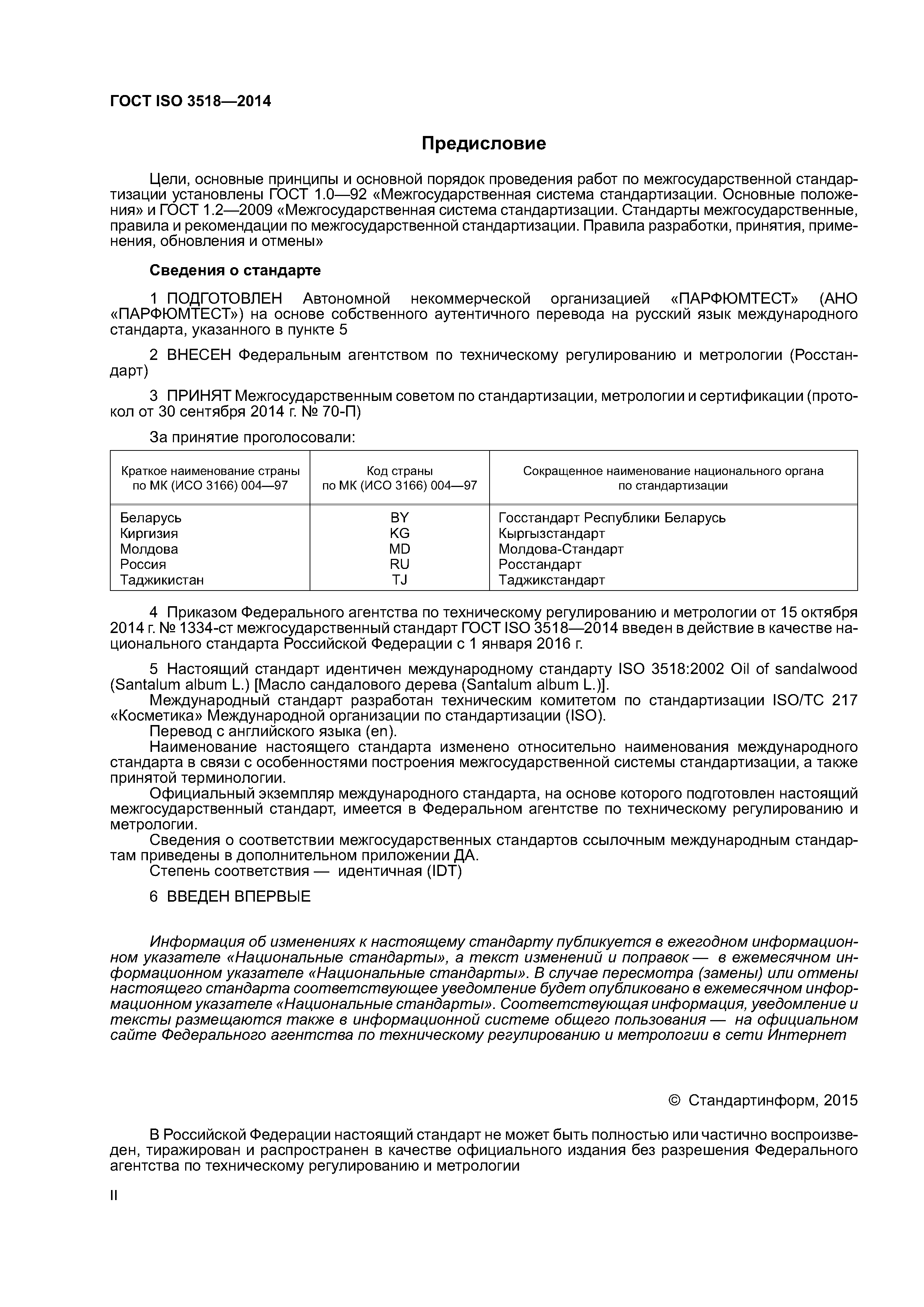 ГОСТ ISO 3518—2014

Предисловие

Цели, основные принципы и основной порядок проведения работ по межгосударственной стандартизации установлены ГОСТ 1.0—92 «Межгосударственная система стандартизации. Основные положения» и ГОСТ 1.2—2009 «Межгосударственная система стандартизации. Стандарты межгосударственные, правила и рекомендации по межгосударственной стандартизации. Правила разработки, принятия, применения, обновления и отмены»

Сведения о стандарте

1 ПОДГОТОВЛЕН Автономной некоммерческой организацией «ПАРФЮМТЕСТ» (АНО «ПАРФЮМТЕСТ») на основе собственного аутентичного перевода на русский язык международного стандарта, указанного в пункте 5

2 ВНЕСЕН Федеральным агентством по техническому регулированию и метрологии (Росстандарт)

3 ПРИНЯТ Межгосударственным советом по стандартизации, метрологии и сертификации (протокол от 30 сентября 2014 г. № 70-П)

За принятие проголосовали:

| Краткое наименование страны по МК (ИСО 3166) 004—97 | Код страны по МК (ИСО 3166) 004—97 | Сокращенное наименование национального органа по стандартизации |
|---|---|---|
| Беларусь | BY | Госстандарт Республики Беларусь |
| Киргизия | KG | Кыргызстандарт |
| Молдова | MD | Молдова-Стандарт |
| Россия | RU | Росстандарт |
| Таджикистан | TJ | Таджикстандарт |

4 Приказом Федерального агентства по техническому регулированию и метрологии от 15 октября 2014 г. № 1334-ст межгосударственный стандарт ГОСТ ISO 3518—2014 введен в действие в качестве национального стандарта Российской Федерации с 1 января 2016 г.

5 Настоящий стандарт идентичен международному стандарту ISO 3518:2002 Oil of sandalwood (Santalum album L.) [Масло сандалового дерева (Santalum album L.)].
Международный стандарт разработан техническим комитетом по стандартизации ISO/TC 217 «Косметика» Международной организации по стандартизации (ISO).
Перевод с английского языка (en).
Наименование настоящего стандарта изменено относительно наименования международного стандарта в связи с особенностями построения межгосударственной системы стандартизации, а также принятой терминологии.
Официальный экземпляр международного стандарта, на основе которого подготовлен настоящий межгосударственный стандарт, имеется в Федеральном агентстве по техническому регулированию и метрологии.
Сведения о соответствии межгосударственных стандартов ссылочным международным стандартам приведены в дополнительном приложении ДА.
Степень соответствия — идентичная (IDT)

6 ВВЕДЕН ВПЕРВЫЕ

Информация об изменениях к настоящему стандарту публикуется в ежегодном информационном указателе «Национальные стандарты», а текст изменений и поправок — в ежемесячном информационном указателе «Национальные стандарты». В случае пересмотра (замены) или отмены настоящего стандарта соответствующее уведомление будет опубликовано в ежемесячном информационном указателе «Национальные стандарты». Соответствующая информация, уведомление и тексты размещаются также в информационной системе общего пользования — на официальном сайте Федерального агентства по техническому регулированию и метрологии в сети Интернет

© Стандартинформ, 2015

В Российской Федерации настоящий стандарт не может быть полностью или частично воспроизведен, тиражирован и распространен в качестве официального издания без разрешения Федерального агентства по техническому регулированию и метрологии

II